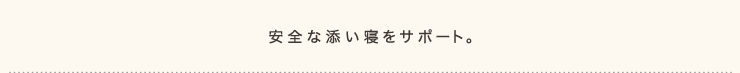 安全な添い寝をサポート。